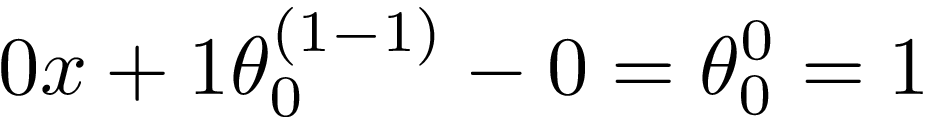 $0x + 1\theta_0^{(1-1)} - 0 = \theta_0^0 = 1$